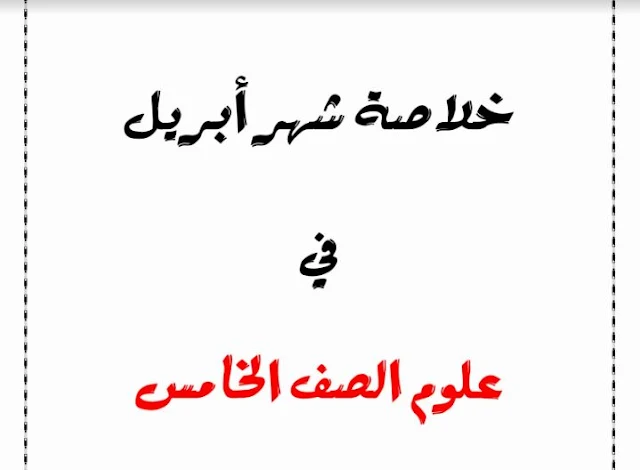 خلاصة شهر أبريل

في

علوم الصف الخامس